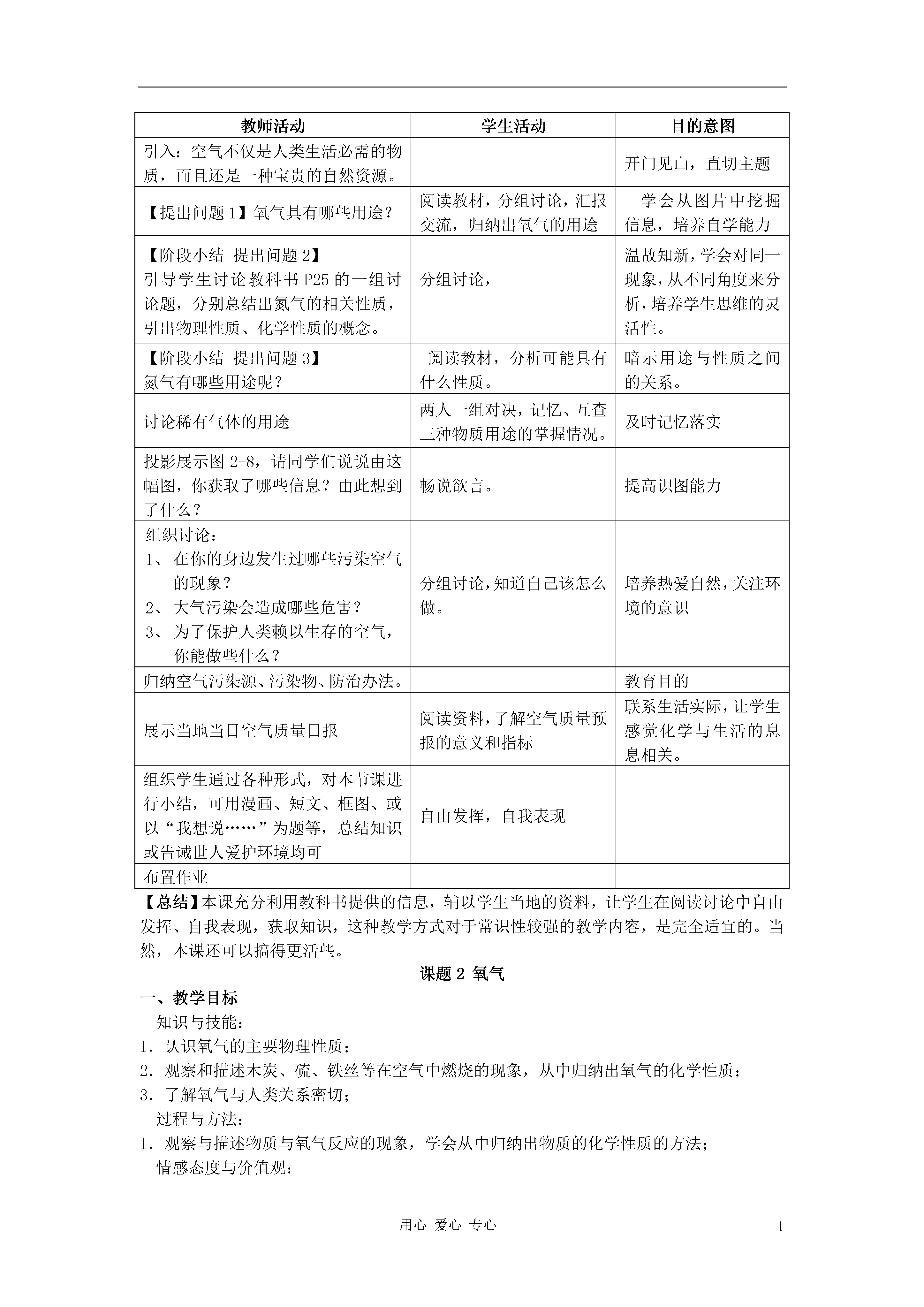 | 教师活动 | 学生活动 | 目的意图 |
|---|---|---|
| 引入：空气不仅是人类生活必需的物质，而且还是一种宝贵的自然资源。 | | 开门见山，直切主题 |
| 【提出问题 1】氧气具有哪些用途？ | 阅读教材，分组讨论，汇报交流，归纳出氧气的用途 | 学会从图片中挖掘信息，培养自学能力 |
| 【阶段小结 提出问题 2】引导学生讨论教科书 P25 的一组讨论题，分别总结出氮气的相关性质，引出物理性质、化学性质的概念。 | 分组讨论， | 温故知新，学会对同一现象，从不同角度来分析，培养学生思维的灵活性。 |
| 【阶段小结 提出问题 3】氮气有哪些用途呢？ | 阅读教材，分析可能具有什么性质。 | 暗示用途与性质之间的关系。 |
| 讨论稀有气体的用途 | 两人一组对决，记忆、互查三种物质用途的掌握情况。 | 及时记忆落实 |
| 投影展示图 2-8，请同学们说说由这幅图，你获取了哪些信息？由此想到了什么？ | 畅说欲言。 | 提高识图能力 |
| 组织讨论：1、在你的身边发生过哪些污染空气的现象？2、大气污染会造成哪些危害？3、为了保护人类赖以生存的空气，你能做些什么？ | 分组讨论，知道自己该怎么做。 | 培养热爱自然，关注环境的意识 |
| 归纳空气污染源、污染物、防治办法。 | | 教育目的 |
| 展示当地当日空气质量日报 | 阅读资料，了解空气质量预报的意义和指标 | 联系生活实际，让学生感觉化学与生活的息息相关。 |
| 组织学生通过各种形式，对本节课进行小结，可用漫画、短文、框图、或以“我想说……”为题等，总结知识或告诫世人爱护环境均可 | 自由发挥，自我表现 | |
| 布置作业 | | |

【总结】本课充分利用教科书提供的信息，辅以学生当地的资料，让学生在阅读讨论中自由发挥、自我表现，获取知识，这种教学方式对于常识性较强的教学内容，是完全适宜的。当然，本课还可以搞得更活些。

课题 2 氧气

一、教学目标

知识与技能：

1．认识氧气的主要物理性质；

2．观察和描述木炭、硫、铁丝等在空气中燃烧的现象，从中归纳出氧气的化学性质；

3．了解氧气与人类关系密切；

过程与方法：

1．观察与描述物质与氧气反应的现象，学会从中归纳出物质的化学性质的方法；

情感态度与价值观：

用心 爱心 专心

1